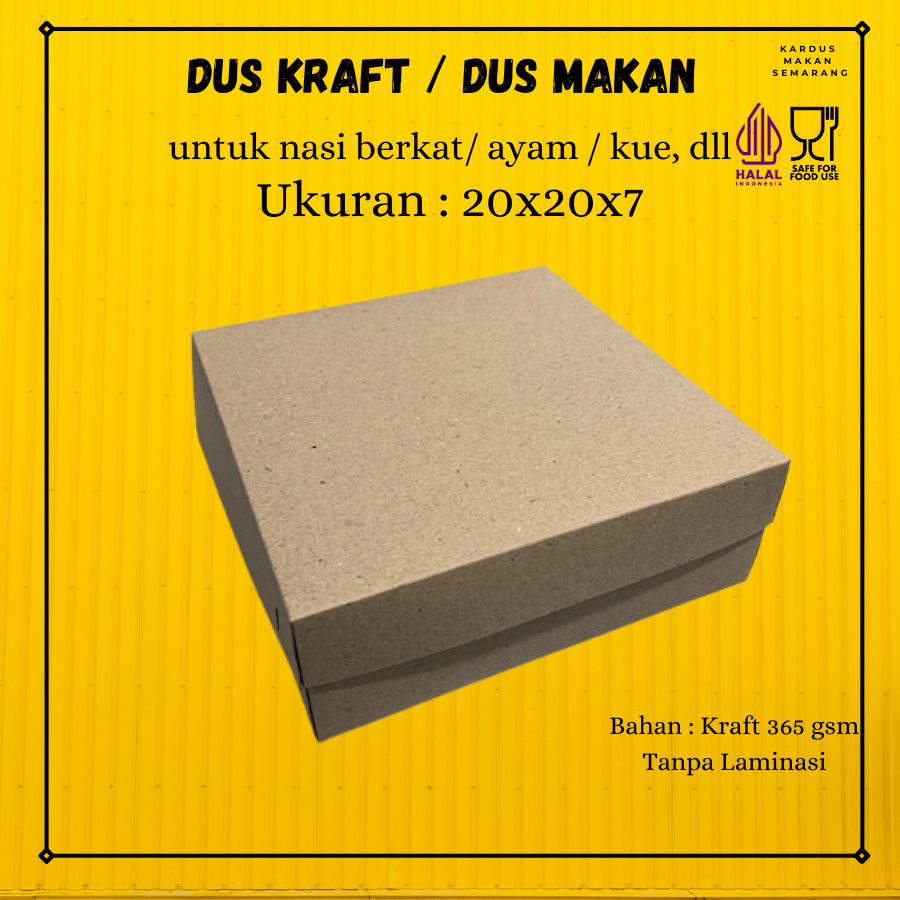 DUS KRAFT / DUS MAKAN

KARDUS MAKAN SEMARANG

untuk nasi berkat/ ayam / kue, dll

HALAL INDONESIA

SAFE FOR FOOD USE

Ukuran : 20x20x7

Bahan : Kraft 365 gsm
Tanpa Laminasi